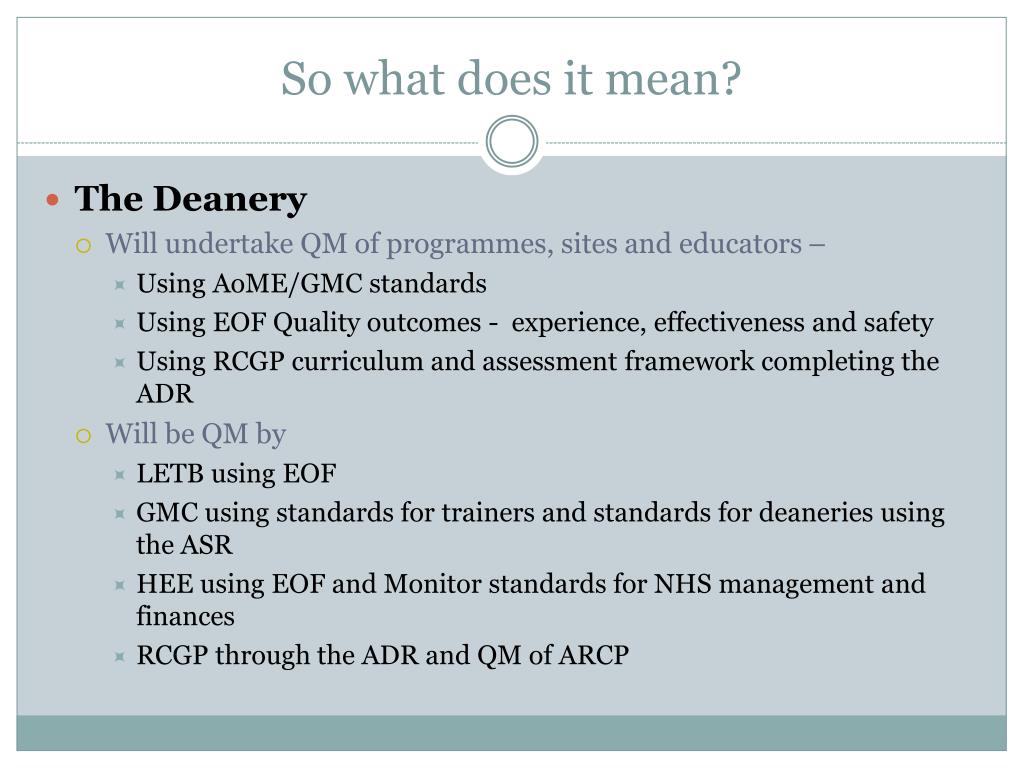 So what does it mean?

The Deanery

Will undertake QM of programmes, sites and educators –

Using AoME/GMC standards

Using EOF Quality outcomes - experience, effectiveness and safety

Using RCGP curriculum and assessment framework completing the ADR

Will be QM by

LETB using EOF

GMC using standards for trainers and standards for deaneries using the ASR

HEE using EOF and Monitor standards for NHS management and finances

RCGP through the ADR and QM of ARCP